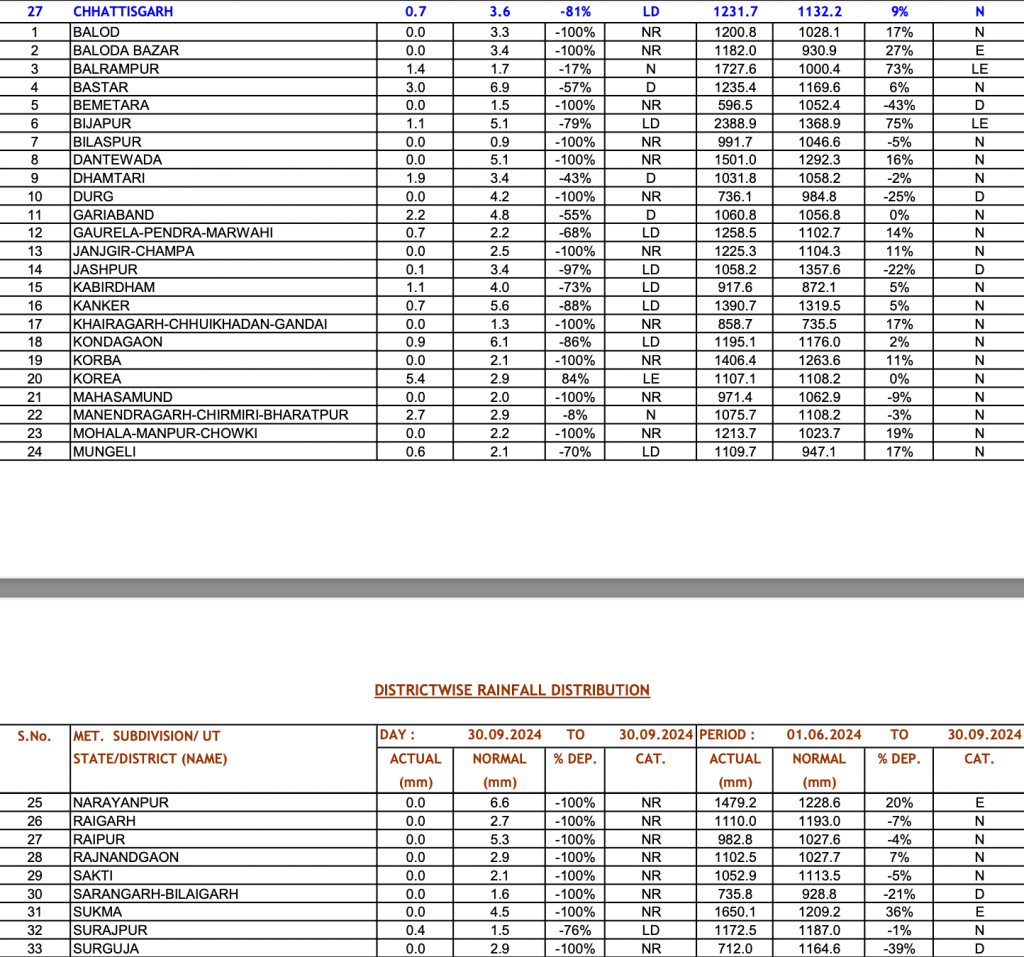 | 27 | CHHATTISGARH | 0.7 | 3.6 | -81% | LD | 1231.7 | 1132.2 | 9% | N |
|---|---|---|---|---|---|---|---|---|---|
| 1 | BALOD | 0.0 | 3.3 | -100% | NR | 1200.8 | 1028.1 | 17% | N |
| 2 | BALODA BAZAR | 0.0 | 3.4 | -100% | NR | 1182.0 | 930.9 | 27% | E |
| 3 | BALRAMPUR | 1.4 | 1.7 | -17% | N | 1727.6 | 1000.4 | 73% | LE |
| 4 | BASTAR | 3.0 | 6.9 | -57% | D | 1235.4 | 1169.6 | 6% | N |
| 5 | BEMETARA | 0.0 | 1.5 | -100% | NR | 596.5 | 1052.4 | -43% | D |
| 6 | BIJAPUR | 1.1 | 5.1 | -79% | LD | 2388.9 | 1368.9 | 75% | LE |
| 7 | BILASPUR | 0.0 | 0.9 | -100% | NR | 991.7 | 1046.6 | -5% | N |
| 8 | DANTEWADA | 0.0 | 5.1 | -100% | NR | 1501.0 | 1292.3 | 16% | N |
| 9 | DHAMTARI | 1.9 | 3.4 | -43% | D | 1031.8 | 1058.2 | -2% | N |
| 10 | DURG | 0.0 | 4.2 | -100% | NR | 736.1 | 984.8 | -25% | D |
| 11 | GARIABAND | 2.2 | 4.8 | -55% | D | 1060.8 | 1056.8 | 0% | N |
| 12 | GAURELA-PENDRA-MARWAHI | 0.7 | 2.2 | -68% | LD | 1258.5 | 1102.7 | 14% | N |
| 13 | JANJGIR-CHAMPA | 0.0 | 2.5 | -100% | NR | 1225.3 | 1104.3 | 11% | N |
| 14 | JASHPUR | 0.1 | 3.4 | -97% | LD | 1058.2 | 1357.6 | -22% | D |
| 15 | KABIRDHAM | 1.1 | 4.0 | -73% | LD | 917.6 | 872.1 | 5% | N |
| 16 | KANKER | 0.7 | 5.6 | -88% | LD | 1390.7 | 1319.5 | 5% | N |
| 17 | KHAIRAGARH-CHHUIKHADAN-GANDAI | 0.0 | 1.3 | -100% | NR | 858.7 | 735.5 | 17% | N |
| 18 | KONDAGAON | 0.9 | 6.1 | -86% | LD | 1195.1 | 1176.0 | 2% | N |
| 19 | KORBA | 0.0 | 2.1 | -100% | NR | 1406.4 | 1263.6 | 11% | N |
| 20 | KOREA | 5.4 | 2.9 | 84% | LE | 1107.1 | 1108.2 | 0% | N |
| 21 | MAHASAMUND | 0.0 | 2.0 | -100% | NR | 971.4 | 1062.9 | -9% | N |
| 22 | MANENDRAGARH-CHIRMIRI-BHARATPUR | 2.7 | 2.9 | -8% | N | 1075.7 | 1108.2 | -3% | N |
| 23 | MOHALA-MANPUR-CHOWKI | 0.0 | 2.2 | -100% | NR | 1213.7 | 1023.7 | 19% | N |
| 24 | MUNGELI | 0.6 | 2.1 | -70% | LD | 1109.7 | 947.1 | 17% | N |

DISTRICTWISE RAINFALL DISTRIBUTION

| S.No. | MET. SUBDIVISION/ UT STATE/DISTRICT (NAME) | DAY : ACTUAL (mm) | 30.09.2024 NORMAL (mm) | TO % DEP. | 30.09.2024 CAT. | PERIOD : ACTUAL (mm) | 01.06.2024 NORMAL (mm) | TO % DEP. | 30.09.2024 CAT. |
|---|---|---|---|---|---|---|---|---|---|
| 25 | NARAYANPUR | 0.0 | 6.6 | -100% | NR | 1479.2 | 1228.6 | 20% | E |
| 26 | RAIGARH | 0.0 | 2.7 | -100% | NR | 1110.0 | 1193.0 | -7% | N |
| 27 | RAIPUR | 0.0 | 5.3 | -100% | NR | 982.8 | 1027.6 | -4% | N |
| 28 | RAJNANDGAON | 0.0 | 2.9 | -100% | NR | 1102.5 | 1027.7 | 7% | N |
| 29 | SAKTI | 0.0 | 2.1 | -100% | NR | 1052.9 | 1113.5 | -5% | N |
| 30 | SARANGARH-BILAIGARH | 0.0 | 1.6 | -100% | NR | 735.8 | 928.8 | -21% | D |
| 31 | SUKMA | 0.0 | 4.5 | -100% | NR | 1650.1 | 1209.2 | 36% | E |
| 32 | SURAJPUR | 0.4 | 1.5 | -76% | LD | 1172.5 | 1187.0 | -1% | N |
| 33 | SURGUJA | 0.0 | 2.9 | -100% | NR | 712.0 | 1164.6 | -39% | D |